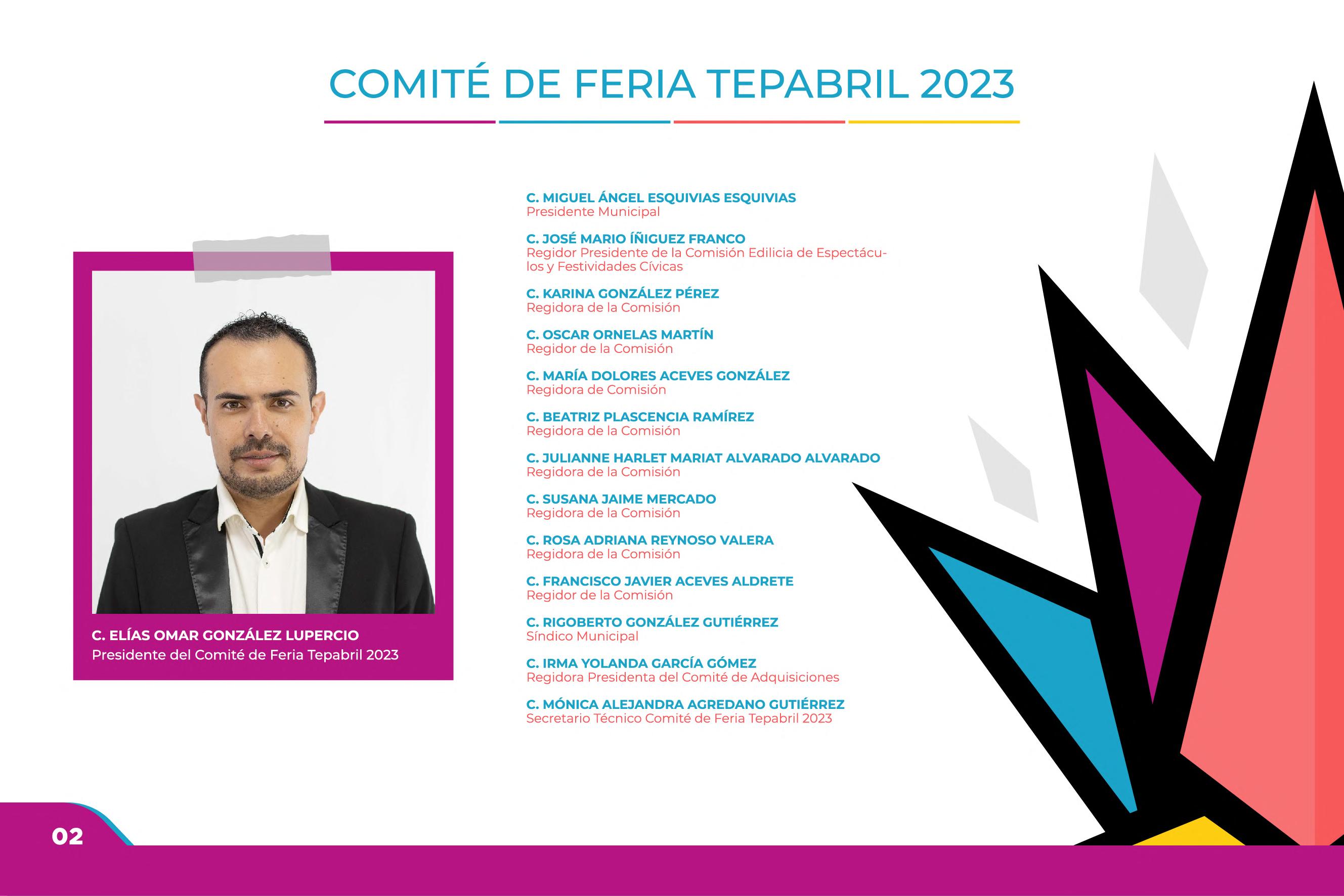 COMITÉ DE FERIA TEPABRIL 2023

C. ELÍAS OMAR GONZÁLEZ LUPERCIO
Presidente del Comité de Feria Tepabril 2023

C. MIGUEL ÁNGEL ESQUIVIAS ESQUIVIAS
Presidente Municipal

C. JOSÉ MARIO ÍÑIGUEZ FRANCO
Regidor Presidente de la Comisión Edilicia de Espectáculos y Festividades Cívicas

C. KARINA GONZÁLEZ PÉREZ
Regidora de la Comisión

C. OSCAR ORNELAS MARTÍN
Regidor de la Comisión

C. MARÍA DOLORES ACEVES GONZÁLEZ
Regidora de Comisión

C. BEATRIZ PLASCENCIA RAMÍREZ
Regidora de la Comisión

C. JULIANNE HARLET MARIAT ALVARADO ALVARADO
Regidora de la Comisión

C. SUSANA JAIME MERCADO
Regidora de la Comisión

C. ROSA ADRIANA REYNOSO VALERA
Regidora de la Comisión

C. FRANCISCO JAVIER ACEVES ALDRETE
Regidor de la Comisión

C. RIGOBERTO GONZÁLEZ GUTIÉRREZ
Síndico Municipal

C. IRMA YOLANDA GARCÍA GÓMEZ
Regidora Presidenta del Comité de Adquisiciones

C. MÓNICA ALEJANDRA AGREDANO GUTIÉRREZ
Secretario Técnico Comité de Feria Tepabril 2023

02